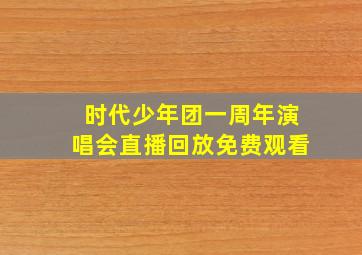 时代少年团一周年演唱会直播回放免费观看